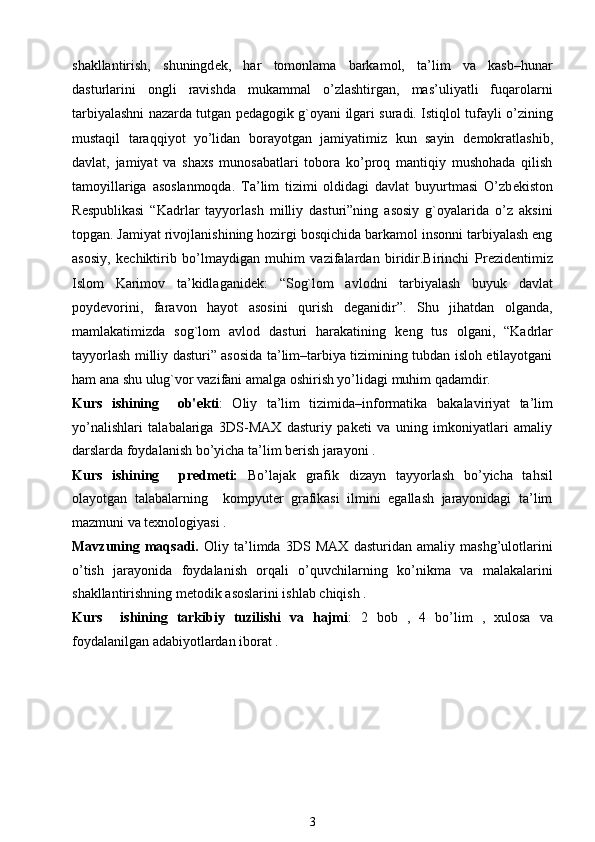 shakllantirish, shuningdek, har tomonlama barkamol, ta’lim va kasb–hunar dasturlarini ongli ravishda mukammal o’zlashtirgan, mas’uliyatli fuqarolarni tarbiyalashni nazarda tutgan pedagogik g`oyani ilgari suradi. Istiqlol tufayli o’zining mustaqil taraqqiyot yo’lidan borayotgan jamiyatimiz kun sayin demokratlashib, davlat, jamiyat va shaxs munosabatlari tobora ko’proq mantiqiy mushohada qilish tamoyillariga asoslanmoqda. Ta’lim tizimi oldidagi davlat buyurtmasi O’zbekiston Respublikasi “Kadrlar tayyorlash milliy dasturi”ning asosiy g`oyalarida o’z aksini topgan. Jamiyat rivojlanishining hozirgi bosqichida barkamol insonni tarbiyalash eng asosiy, kechiktirib bo’lmaydigan muhim vazifalardan biridir.Birinchi Prezidentimiz Islom Karimov ta’kidlaganidek: “Sog`lom avlodni tarbiyalash buyuk davlat poydevorini, faravon hayot asosini qurish deganidir”. Shu jihatdan olganda, mamlakatimizda sog`lom avlod dasturi harakatining keng tus olgani, “Kadrlar tayyorlash milliy dasturi” asosida ta’lim–tarbiya tizimining tubdan isloh etilayotgani ham ana shu ulug`vor vazifani amalga oshirish yo’lidagi muhim qadamdir.

Kurs ishining ob'ekti: Oliy ta’lim tizimida–informatika bakalaviriyat ta’lim yo’nalishlari talabalariga 3DS-MAX dasturiy paketi va uning imkoniyatlari amaliy darslarda foydalanish bo’yicha ta’lim berish jarayoni .

Kurs ishining predmeti: Bo’lajak grafik dizayn tayyorlash bo’yicha tahsil olayotgan talabalarning kompyuter grafikasi ilmini egallash jarayonidagi ta’lim mazmuni va texnologiyasi .

Mavzuning maqsadi. Oliy ta’limda 3DS MAX dasturidan amaliy mashg’ulotlarini o’tish jarayonida foydalanish orqali o’quvchilarning ko’nikma va malakalarini shakllantirishning metodik asoslarini ishlab chiqish .

Kurs ishining tarkibiy tuzilishi va hajmi: 2 bob , 4 bo’lim , xulosa va foydalanilgan adabiyotlardan iborat .

3